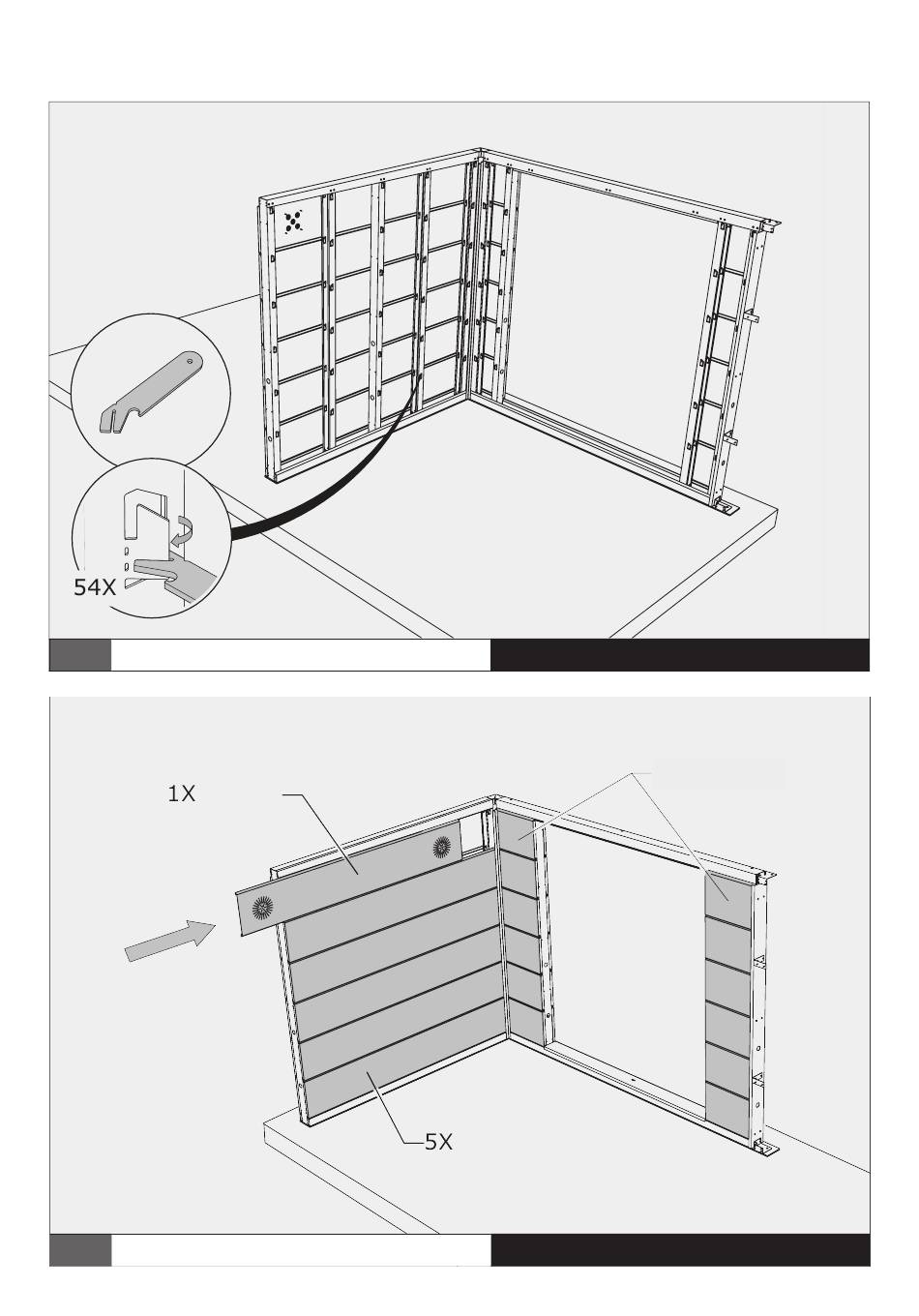 54X

1X

5X